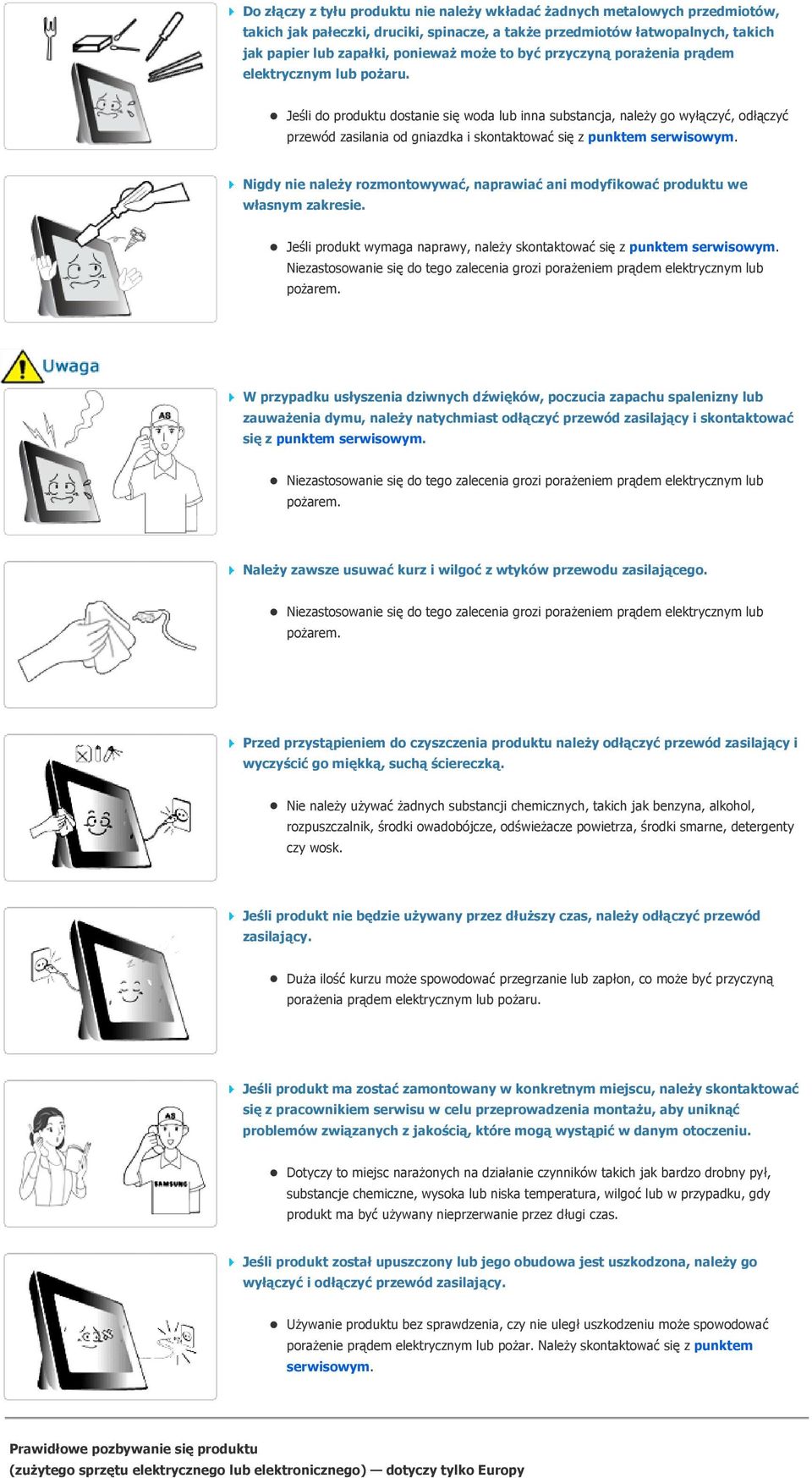 Do złączy z tyłu produktu nie należy wkładać żadnych metalowych przedmiotów, takich jak pałeczki, druciki, spinacze, a także przedmiotów łatwopalnych, takich jak papier lub zapałki, ponieważ może to być przyczyną porażenia prądem elektrycznym lub pożaru.

Jeśli do produktu dostanie się woda lub inna substancja, należy go wyłączyć, odłączyć przewód zasilania od gniazdka i skontaktować się z punktem serwisowym.

Nigdy nie należy rozmontowywać, naprawiać ani modyfikować produktu we własnym zakresie.

Jeśli produkt wymaga naprawy, należy skontaktować się z punktem serwisowym. Niezastosowanie się do tego zalecenia grozi porażeniem prądem elektrycznym lub pożarem.

Uwaga

AS

W przypadku usłyszenia dziwnych dźwięków, poczucia zapachu spalenizny lub zauważenia dymu, należy natychmiast odłączyć przewód zasilający i skontaktować się z punktem serwisowym.

Niezastosowanie się do tego zalecenia grozi porażeniem prądem elektrycznym lub pożarem.

Należy zawsze usuwać kurz i wilgoć z wtyków przewodu zasilającego.

Niezastosowanie się do tego zalecenia grozi porażeniem prądem elektrycznym lub pożarem.

Przed przystąpieniem do czyszczenia produktu należy odłączyć przewód zasilający i wyczyścić go miękką, suchą ściereczką.

Nie należy używać żadnych substancji chemicznych, takich jak benzyna, alkohol, rozpuszczalnik, środki owadobójcze, odświeżacze powietrza, środki smarne, detergenty czy wosk.

Jeśli produkt nie będzie używany przez dłuższy czas, należy odłączyć przewód zasilający.

Duża ilość kurzu może spowodować przegrzanie lub zapłon, co może być przyczyną porażenia prądem elektrycznym lub pożaru.

AS

SAMSUNG

Jeśli produkt ma zostać zamontowany w konkretnym miejscu, należy skontaktować się z pracownikiem serwisu w celu przeprowadzenia montażu, aby uniknąć problemów związanych z jakością, które mogą wystąpić w danym otoczeniu.

Dotyczy to miejsc narażonych na działanie czynników takich jak bardzo drobny pył, substancje chemiczne, wysoka lub niska temperatura, wilgoć lub w przypadku, gdy produkt ma być używany nieprzerwanie przez długi czas.

Jeśli produkt został upuszczony lub jego obudowa jest uszkodzona, należy go wyłączyć i odłączyć przewód zasilający.

Używanie produktu bez sprawdzenia, czy nie uległ uszkodzeniu może spowodować porażenie prądem elektrycznym lub pożar. Należy skontaktować się z punktem serwisowym.

Prawidłowe pozbywanie się produktu
(zużytego sprzętu elektrycznego lub elektronicznego) — dotyczy tylko Europy